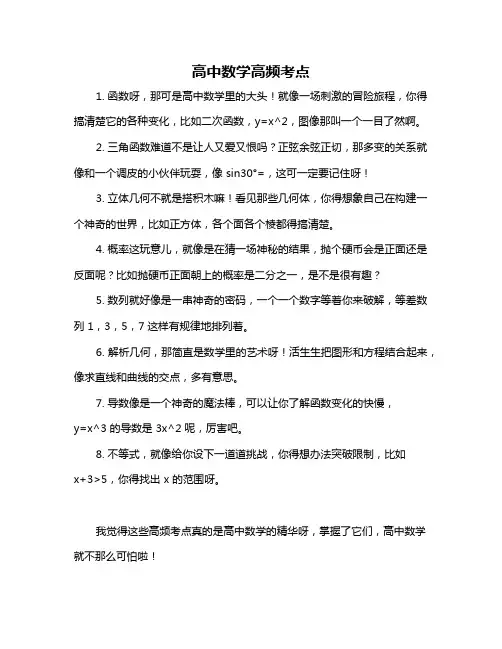 高中数学高频考点

1. 函数呀，那可是高中数学里的大头！就像一场刺激的冒险旅程，你得搞清楚它的各种变化，比如二次函数，y=x^2，图像那叫一个一目了然啊。

2. 三角函数难道不是让人又爱又恨吗？正弦余弦正切，那多变的关系就像和一个调皮的小伙伴玩耍，像 sin30°=，这可一定要记住呀！

3. 立体几何不就是搭积木嘛！看见那些几何体，你得想象自己在构建一个神奇的世界，比如正方体，各个面各个棱都得搞清楚。

4. 概率这玩意儿，就像是在猜一场神秘的结果，抛个硬币会是正面还是反面呢？比如抛硬币正面朝上的概率是二分之一，是不是很有趣？

5. 数列就好像是一串神奇的密码，一个一个数字等着你来破解，等差数列 1，3，5，7 这样有规律地排列着。

6. 解析几何，那简直是数学里的艺术呀！活生生把图形和方程结合起来，像求直线和曲线的交点，多有意思。

7. 导数像是一个神奇的魔法棒，可以让你了解函数变化的快慢，y=x^3 的导数是 3x^2 呢，厉害吧。

8. 不等式，就像给你设下一道道挑战，你得想办法突破限制，比如 x+3>5，你得找出 x 的范围呀。

我觉得这些高频考点真的是高中数学的精华呀，掌握了它们，高中数学就不那么可怕啦！